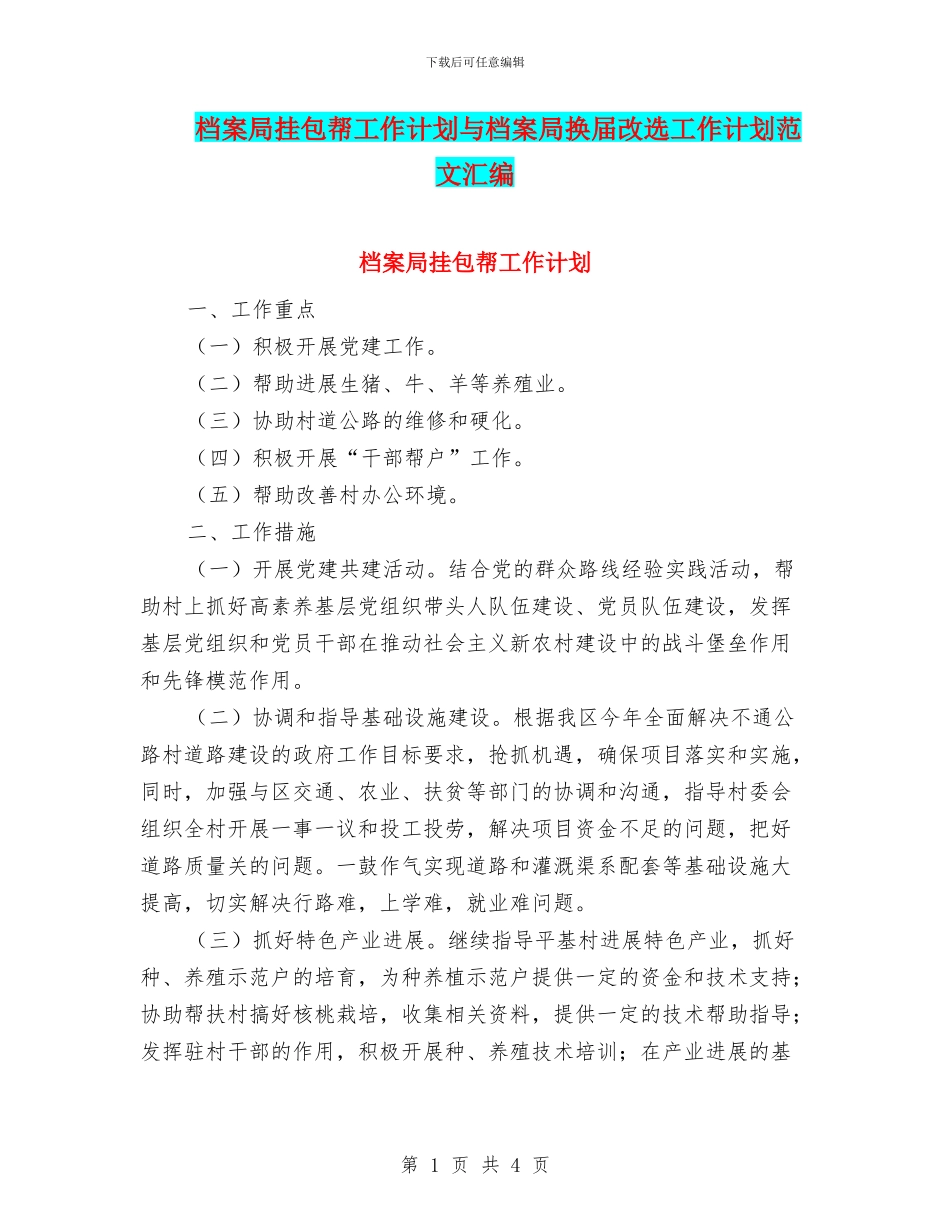 下载后可任意编辑

档案局挂包帮工作计划与档案局换届改选工作计划范文汇编

档案局挂包帮工作计划

一、工作重点

（一）积极开展党建工作。

（二）帮助进展生猪、牛、羊等养殖业。

（三）协助村道公路的维修和硬化。

（四）积极开展“干部帮户”工作。

（五）帮助改善村办公环境。

二、工作措施

（一）开展党建共建活动。结合党的群众路线经验实践活动，帮助村上抓好高素养基层党组织带头人队伍建设、党员队伍建设，发挥基层党组织和党员干部在推动社会主义新农村建设中的战斗堡垒作用和先锋模范作用。

（二）协调和指导基础设施建设。根据我区今年全面解决不通公路村道路建设的政府工作目标要求，抢抓机遇，确保项目落实和实施，同时，加强与区交通、农业、扶贫等部门的协调和沟通，指导村委会组织全村开展一事一议和投工投劳，解决项目资金不足的问题，把好道路质量关的问题。一鼓作气实现道路和灌溉渠系配套等基础设施大提高，切实解决行路难，上学难，就业难问题。

（三）抓好特色产业进展。继续指导平基村进展特色产业，抓好种、养殖示范户的培育，为种养植示范户提供一定的资金和技术支持；协助帮扶村搞好核桃栽培，收集相关资料，提供一定的技术帮助指导；发挥驻村干部的作用，积极开展种、养殖技术培训；在产业进展的基

第 1 页 共 4 页